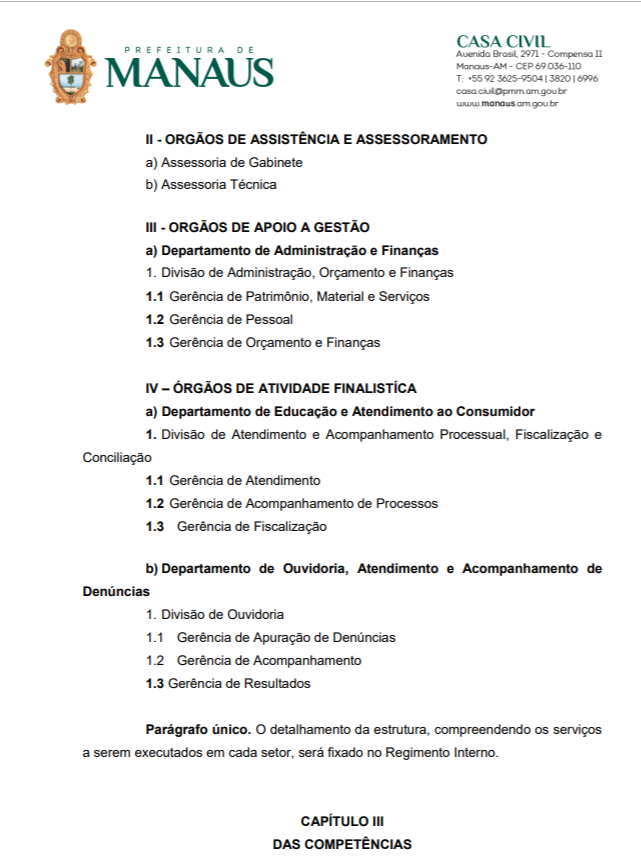 PREFEITURA DE
MANAUS

CASA CIVIL
Avenida Brasil, 2971 - Compensa II
Manaus-AM - CEP 69.036-110
T: +55 92 3625-9504 | 3820 | 6996
casa.civil@pmm.am.gov.br
www.manaus.am.gov.br

II - ORGÃOS DE ASSISTÊNCIA E ASSESSORAMENTO
a) Assessoria de Gabinete
b) Assessoria Técnica

III - ORGÃOS DE APOIO A GESTÃO
a) Departamento de Administração e Finanças
1. Divisão de Administração, Orçamento e Finanças
1.1 Gerência de Patrimônio, Material e Serviços
1.2 Gerência de Pessoal
1.3 Gerência de Orçamento e Finanças

IV – ÓRGÃOS DE ATIVIDADE FINALISTÍCA
a) Departamento de Educação e Atendimento ao Consumidor
1. Divisão de Atendimento e Acompanhamento Processual, Fiscalização e Conciliação
1.1 Gerência de Atendimento
1.2 Gerência de Acompanhamento de Processos
1.3 Gerência de Fiscalização

b) Departamento de Ouvidoria, Atendimento e Acompanhamento de Denúncias
1. Divisão de Ouvidoria
1.1 Gerência de Apuração de Denúncias
1.2 Gerência de Acompanhamento
1.3 Gerência de Resultados

Parágrafo único. O detalhamento da estrutura, compreendendo os serviços a serem executados em cada setor, será fixado no Regimento Interno.

CAPÍTULO III
DAS COMPETÊNCIAS